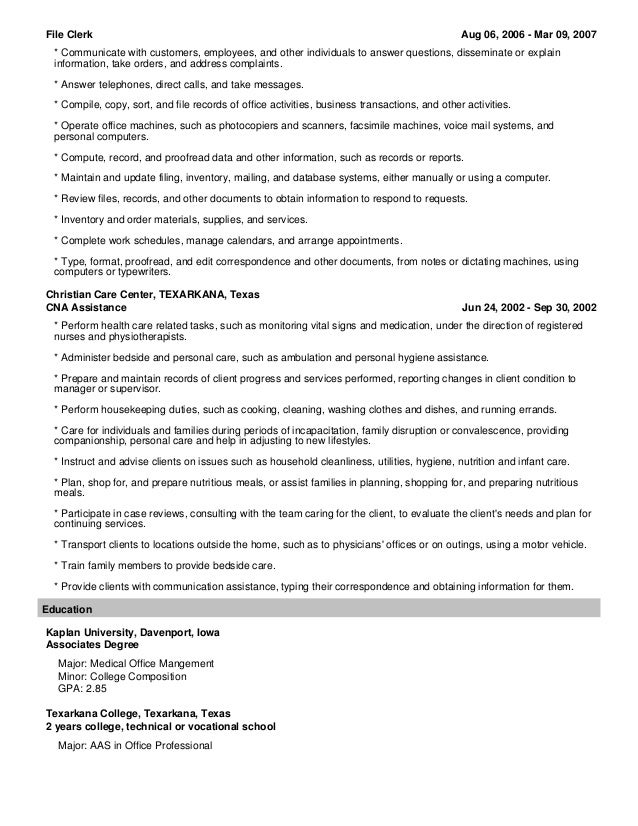 File Clerk Aug 06, 2006 - Mar 09, 2007

* Communicate with customers, employees, and other individuals to answer questions, disseminate or explain information, take orders, and address complaints.

* Answer telephones, direct calls, and take messages.

* Compile, copy, sort, and file records of office activities, business transactions, and other activities.

* Operate office machines, such as photocopiers and scanners, facsimile machines, voice mail systems, and personal computers.

* Compute, record, and proofread data and other information, such as records or reports.

* Maintain and update filing, inventory, mailing, and database systems, either manually or using a computer.

* Review files, records, and other documents to obtain information to respond to requests.

* Inventory and order materials, supplies, and services.

* Complete work schedules, manage calendars, and arrange appointments.

* Type, format, proofread, and edit correspondence and other documents, from notes or dictating machines, using computers or typewriters.

Christian Care Center, TEXARKANA, Texas
CNA Assistance Jun 24, 2002 - Sep 30, 2002

* Perform health care related tasks, such as monitoring vital signs and medication, under the direction of registered nurses and physiotherapists.

* Administer bedside and personal care, such as ambulation and personal hygiene assistance.

* Prepare and maintain records of client progress and services performed, reporting changes in client condition to manager or supervisor.

* Perform housekeeping duties, such as cooking, cleaning, washing clothes and dishes, and running errands.

* Care for individuals and families during periods of incapacitation, family disruption or convalescence, providing companionship, personal care and help in adjusting to new lifestyles.

* Instruct and advise clients on issues such as household cleanliness, utilities, hygiene, nutrition and infant care.

* Plan, shop for, and prepare nutritious meals, or assist families in planning, shopping for, and preparing nutritious meals.

* Participate in case reviews, consulting with the team caring for the client, to evaluate the client's needs and plan for continuing services.

* Transport clients to locations outside the home, such as to physicians' offices or on outings, using a motor vehicle.

* Train family members to provide bedside care.

* Provide clients with communication assistance, typing their correspondence and obtaining information for them.

Education

Kaplan University, Davenport, Iowa
Associates Degree

Major: Medical Office Mangement
Minor: College Composition
GPA: 2.85

Texarkana College, Texarkana, Texas
2 years college, technical or vocational school

Major: AAS in Office Professional